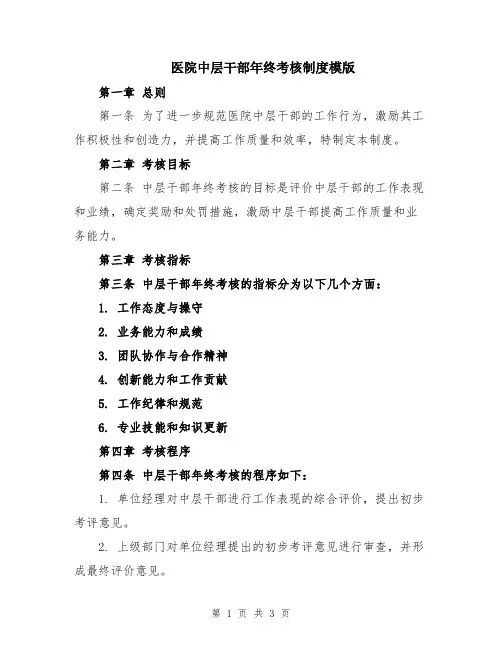 医院中层干部年终考核制度模版

第一章 总则

第一条 为了进一步规范医院中层干部的工作行为，激励其工作积极性和创造力，并提高工作质量和效率，特制定本制度。

第二章 考核目标

第二条 中层干部年终考核的目标是评价中层干部的工作表现和业绩，确定奖励和处罚措施，激励中层干部提高工作质量和业务能力。

第三章 考核指标

第三条 中层干部年终考核的指标分为以下几个方面：

1. 工作态度与操守

2. 业务能力和成绩

3. 团队协作与合作精神

4. 创新能力和工作贡献

5. 工作纪律和规范

6. 专业技能和知识更新

第四章 考核程序

第四条 中层干部年终考核的程序如下：

1. 单位经理对中层干部进行工作表现的综合评价，提出初步考评意见。

2. 上级部门对单位经理提出的初步考评意见进行审查，并形成最终评价意见。

第 1 页 共 3 页